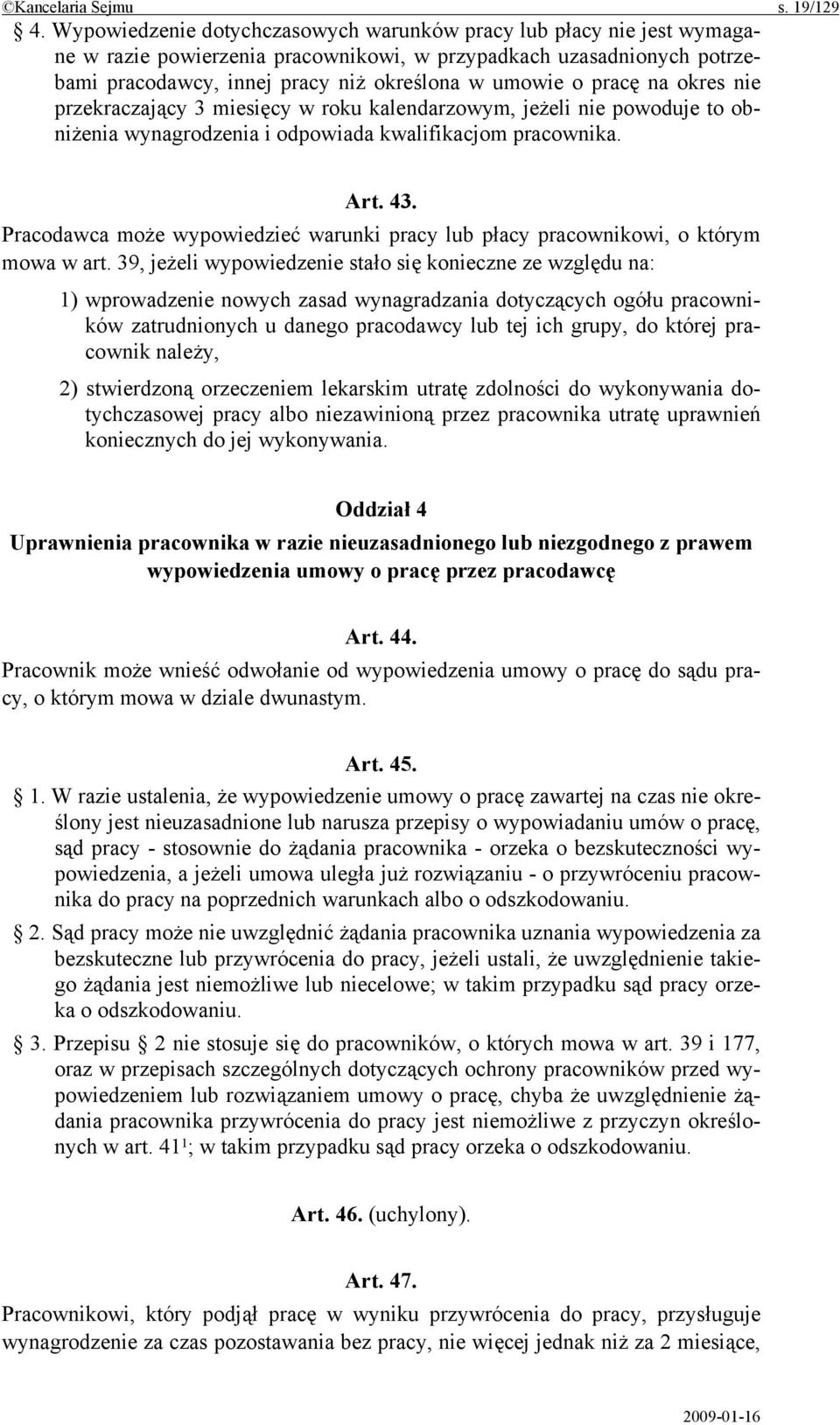 ©Kancelaria Sejmu s. 19/129

§ 4. Wypowiedzenie dotychczasowych warunków pracy lub płacy nie jest wymagane w razie powierzenia pracownikowi, w przypadkach uzasadnionych potrzebami pracodawcy, innej pracy niż określona w umowie o pracę na okres nie przekraczający 3 miesięcy w roku kalendarzowym, jeżeli nie powoduje to obniżenia wynagrodzenia i odpowiada kwalifikacjom pracownika.

Art. 43.

Pracodawca może wypowiedzieć warunki pracy lub płacy pracownikowi, o którym mowa w art. 39, jeżeli wypowiedzenie stało się konieczne ze względu na:

1) wprowadzenie nowych zasad wynagradzania dotyczących ogółu pracowników zatrudnionych u danego pracodawcy lub tej ich grupy, do której pracownik należy,

2) stwierdzoną orzeczeniem lekarskim utratę zdolności do wykonywania dotychczasowej pracy albo niezawinioną przez pracownika utratę uprawnień koniecznych do jej wykonywania.

Oddział 4

Uprawnienia pracownika w razie nieuzasadnionego lub niezgodnego z prawem wypowiedzenia umowy o pracę przez pracodawcę

Art. 44.

Pracownik może wnieść odwołanie od wypowiedzenia umowy o pracę do sądu pracy, o którym mowa w dziale dwunastym.

Art. 45.

§ 1. W razie ustalenia, że wypowiedzenie umowy o pracę zawartej na czas nie określony jest nieuzasadnione lub narusza przepisy o wypowiadaniu umów o pracę, sąd pracy - stosownie do żądania pracownika - orzeka o bezskuteczności wypowiedzenia, a jeżeli umowa uległa już rozwiązaniu - o przywróceniu pracownika do pracy na poprzednich warunkach albo o odszkodowaniu.

§ 2. Sąd pracy może nie uwzględnić żądania pracownika uznania wypowiedzenia za bezskuteczne lub przywrócenia do pracy, jeżeli ustali, że uwzględnienie takiego żądania jest niemożliwe lub niecelowe; w takim przypadku sąd pracy orzeka o odszkodowaniu.

§ 3. Przepisu § 2 nie stosuje się do pracowników, o których mowa w art. 39 i 177, oraz w przepisach szczególnych dotyczących ochrony pracowników przed wypowiedzeniem lub rozwiązaniem umowy o pracę, chyba że uwzględnienie żądania pracownika przywrócenia do pracy jest niemożliwe z przyczyn określonych w art. $41^1$; w takim przypadku sąd pracy orzeka o odszkodowaniu.

Art. 46. (uchylony).

Art. 47.

Pracownikowi, który podjął pracę w wyniku przywrócenia do pracy, przysługuje wynagrodzenie za czas pozostawania bez pracy, nie więcej jednak niż za 2 miesiące,

2009-01-16